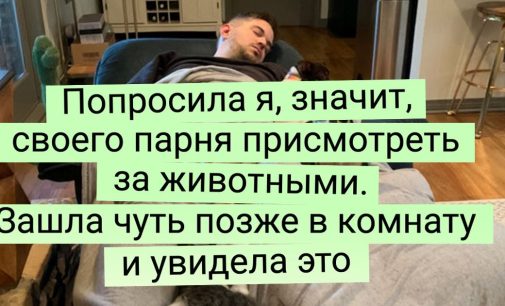 Попросила я, значит, своего парня присмотреть за животными. Зашла чуть позже в комнату и увидела это